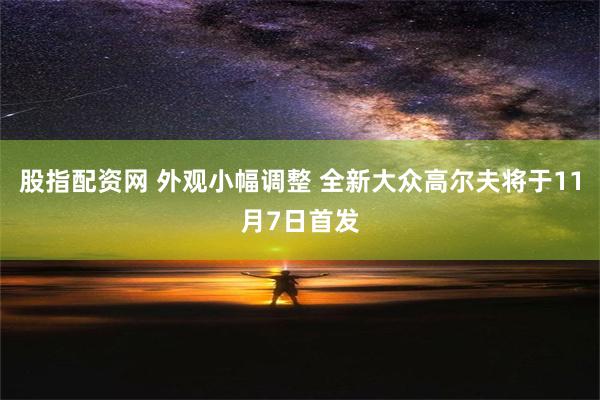 股指配资网 外观小幅调整 全新大众高尔夫将于11月7日首发